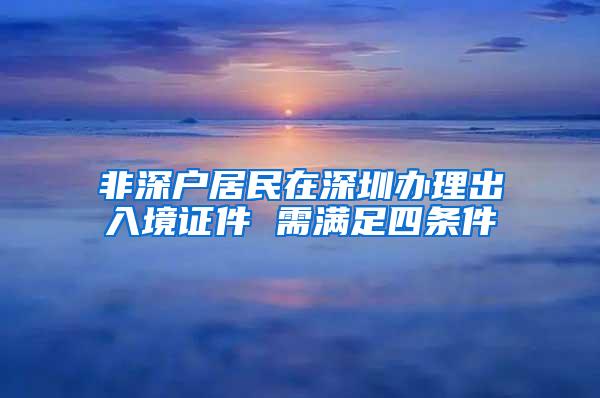 非深户居民在深圳办理出入境证件 需满足四条件